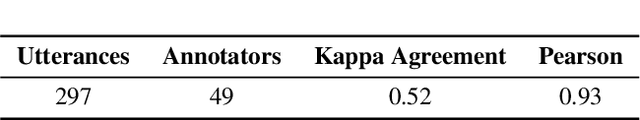 | Utterances | Annotators | Kappa Agreement | Pearson |
|---|---|---|---|
| 297 | 49 | 0.52 | 0.93 |